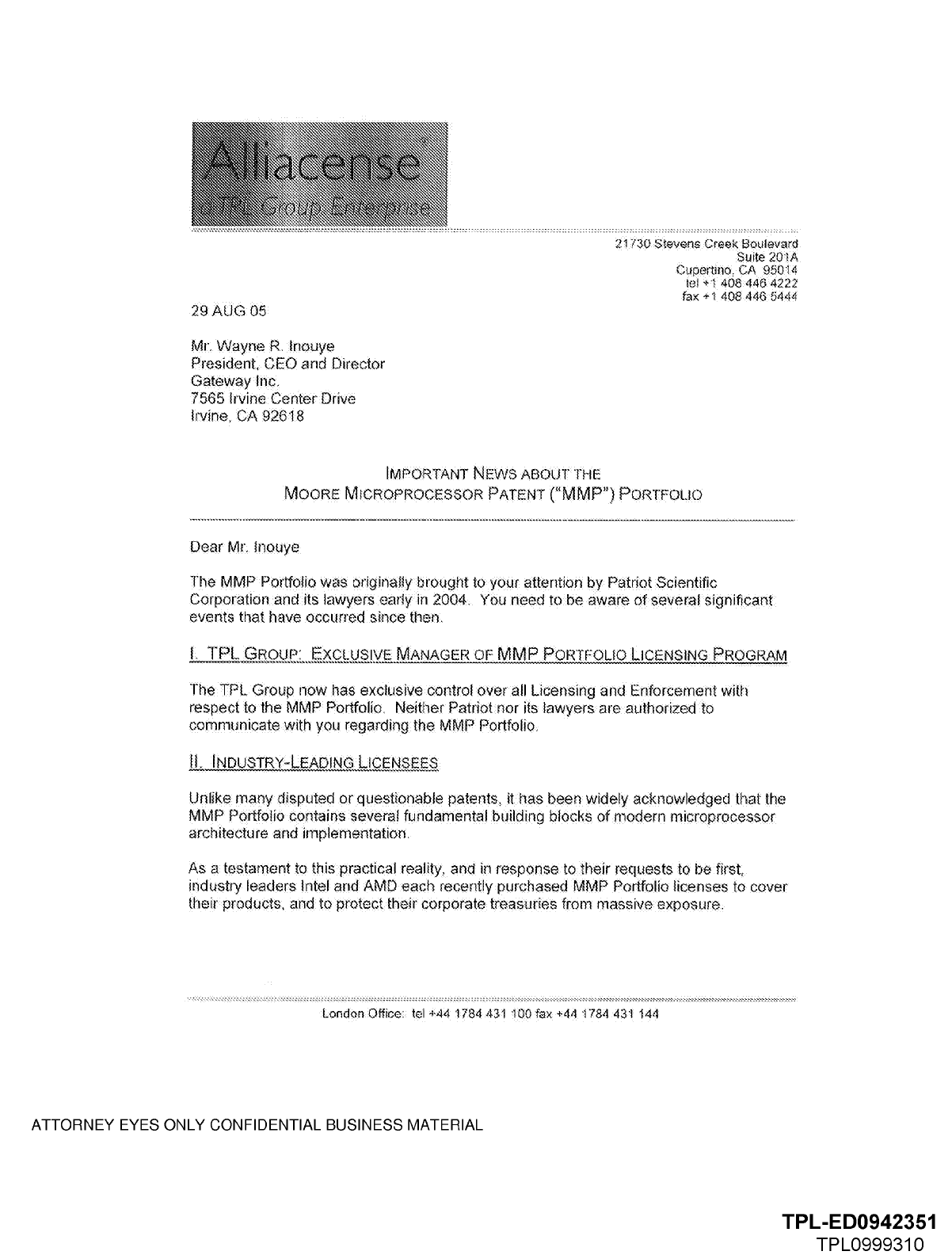 Alliacense
TPL Group Enterprise

21730 Stevens Creek Boulevard
Suite 201A
Cupertino, CA 95014
tel +1 408 446 4222
fax +1 408 446 5444

29 AUG 05

Mr. Wayne R. Inouye
President, CEO and Director
Gateway Inc.
7565 Irvine Center Drive
Irvine, CA 92618

IMPORTANT NEWS ABOUT THE
MOORE MICROPROCESSOR PATENT ("MMP") PORTFOLIO

Dear Mr. Inouye

The MMP Portfolio was originally brought to your attention by Patriot Scientific Corporation and its lawyers early in 2004. You need to be aware of several significant events that have occurred since then.

I. TPL GROUP: EXCLUSIVE MANAGER OF MMP PORTFOLIO LICENSING PROGRAM

The TPL Group now has exclusive control over all Licensing and Enforcement with respect to the MMP Portfolio. Neither Patriot nor its lawyers are authorized to communicate with you regarding the MMP Portfolio.

II. INDUSTRY-LEADING LICENSEES

Unlike many disputed or questionable patents, it has been widely acknowledged that the MMP Portfolio contains several fundamental building blocks of modern microprocessor architecture and implementation.

As a testament to this practical reality, and in response to their requests to be first, industry leaders Intel and AMD each recently purchased MMP Portfolio licenses to cover their products, and to protect their corporate treasuries from massive exposure.

London Office: tel +44 1784 431 100 fax +44 1784 431 144

ATTORNEY EYES ONLY CONFIDENTIAL BUSINESS MATERIAL

TPL-ED0942351
TPL0999310